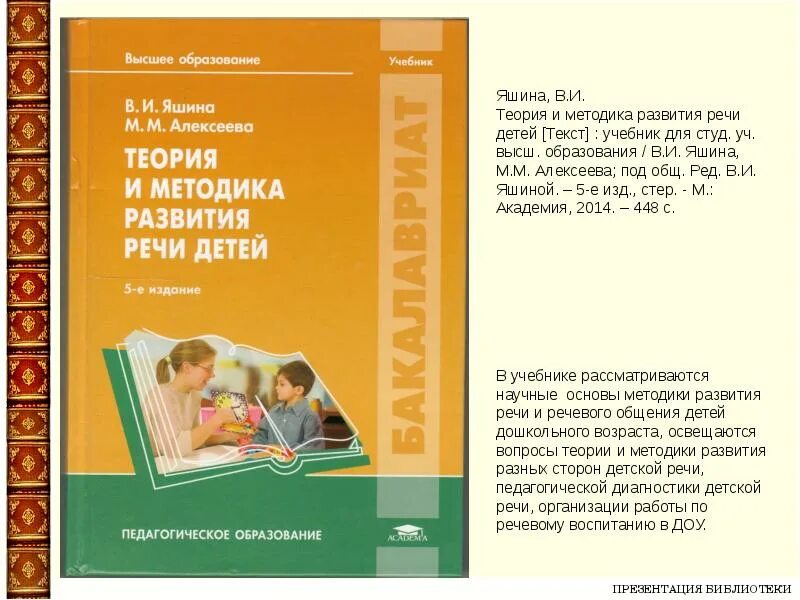 Высшее образование

Учебник

В. И. Яшина
М. М. Алексеева

ТЕОРИЯ И МЕТОДИКА РАЗВИТИЯ РЕЧИ ДЕТЕЙ

5-е издание

БАКАЛАВРИАТ

ПЕДАГОГИЧЕСКОЕ ОБРАЗОВАНИЕ

ACADEMA

Яшина, В.И.
Теория и методика развития речи детей [Текст] : учебник для студ. уч. высш. образования / В.И. Яшина, М.М. Алексеева; под общ. Ред. В.И. Яшиной. – 5-е изд., стер. - М.: Академия, 2014. – 448 с.

В учебнике рассматриваются научные основы методики развития речи и речевого общения детей дошкольного возраста, освещаются вопросы теории и методики развития разных сторон детской речи, педагогической диагностики детской речи, организации работы по речевому воспитанию в ДОУ.

ПРЕЗЕНТАЦИЯ БИБЛИОТЕКИ